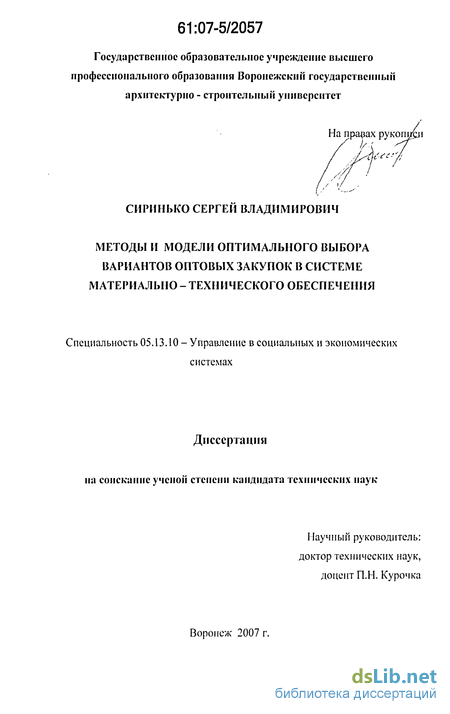 61:07-5/2057

Государственное образовательное учреждение высшего профессионального образования Воронежский государственный архитектурно - строительный университет

На правах рукописи

СИРИНЬКО СЕРГЕЙ ВЛАДИМИРОВИЧ

МЕТОДЫ И МОДЕЛИ ОПТИМАЛЬНОГО ВЫБОРА ВАРИАНТОВ ОПТОВЫХ ЗАКУПОК В СИСТЕМЕ МАТЕРИАЛЬНО – ТЕХНИЧЕСКОГО ОБЕСПЕЧЕНИЯ

Специальность 05.13.10 – Управление в социальных и экономических системах

Диссертация

на соискание ученой степени кандидата технических наук

Научный руководитель:
доктор технических наук,
доцент П.Н. Курочка

Воронеж 2007 г.

dsLib.net
библиотека диссертаций